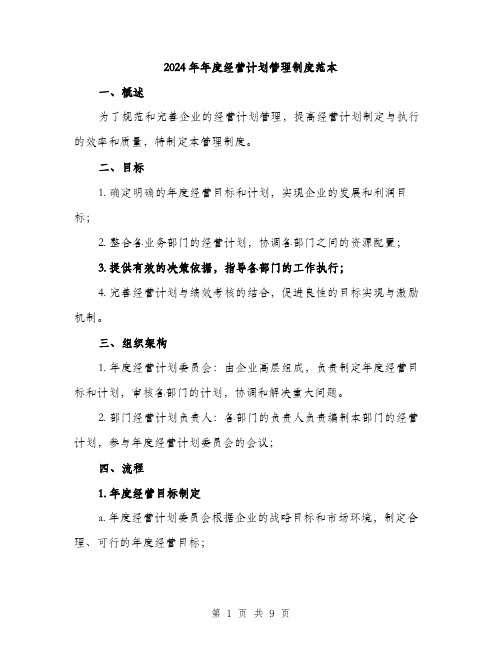 2024年年度经营计划管理制度范本

一、概述

为了规范和完善企业的经营计划管理，提高经营计划制定与执行的效率和质量，特制定本管理制度。

二、目标

1. 确定明确的年度经营目标和计划，实现企业的发展和利润目标；

2. 整合各业务部门的经营计划，协调各部门之间的资源配置；

3. 提供有效的决策依据，指导各部门的工作执行；

4. 完善经营计划与绩效考核的结合，促进良性的目标实现与激励机制。

三、组织架构

1. 年度经营计划委员会：由企业高层组成，负责制定年度经营目标和计划，审核各部门的计划，协调和解决重大问题。

2. 部门经营计划负责人：各部门的负责人负责编制本部门的经营计划，参与年度经营计划委员会的会议；

四、流程

1. 年度经营目标制定

a. 年度经营计划委员会根据企业的战略目标和市场环境，制定合理、可行的年度经营目标；

第 1 页 共 9 页